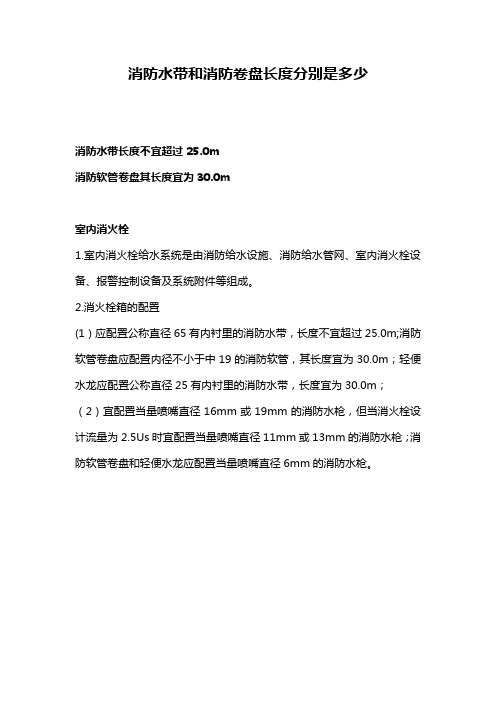 消防水带和消防卷盘长度分别是多少

消防水带长度不宜超过 25.0m

消防软管卷盘其长度宜为 30.0m

室内消火栓

1.室内消火栓给水系统是由消防给水设施、消防给水管网、室内消火栓设备、报警控制设备及系统附件等组成。

2.消火栓箱的配置

(1)应配置公称直径 65 有内衬里的消防水带，长度不宜超过 25.0m;消防软管卷盘应配置内径不小于中 19 的消防软管，其长度宜为 30.0m；轻便水龙应配置公称直径 25 有内衬里的消防水带，长度宜为 30.0m；

（2）宜配置当量喷嘴直径 16mm 或 19mm 的消防水枪，但当消火栓设计流量为 2.5Us 时宜配置当量喷嘴直径 11mm 或 13mm 的消防水枪；消防软管卷盘和轻便水龙应配置当量喷嘴直径 6mm 的消防水枪。